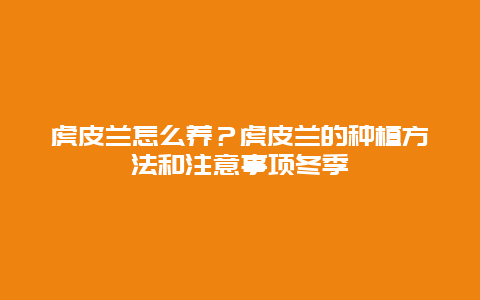 虎皮兰怎么养？虎皮兰的种植方法和注意事项冬季